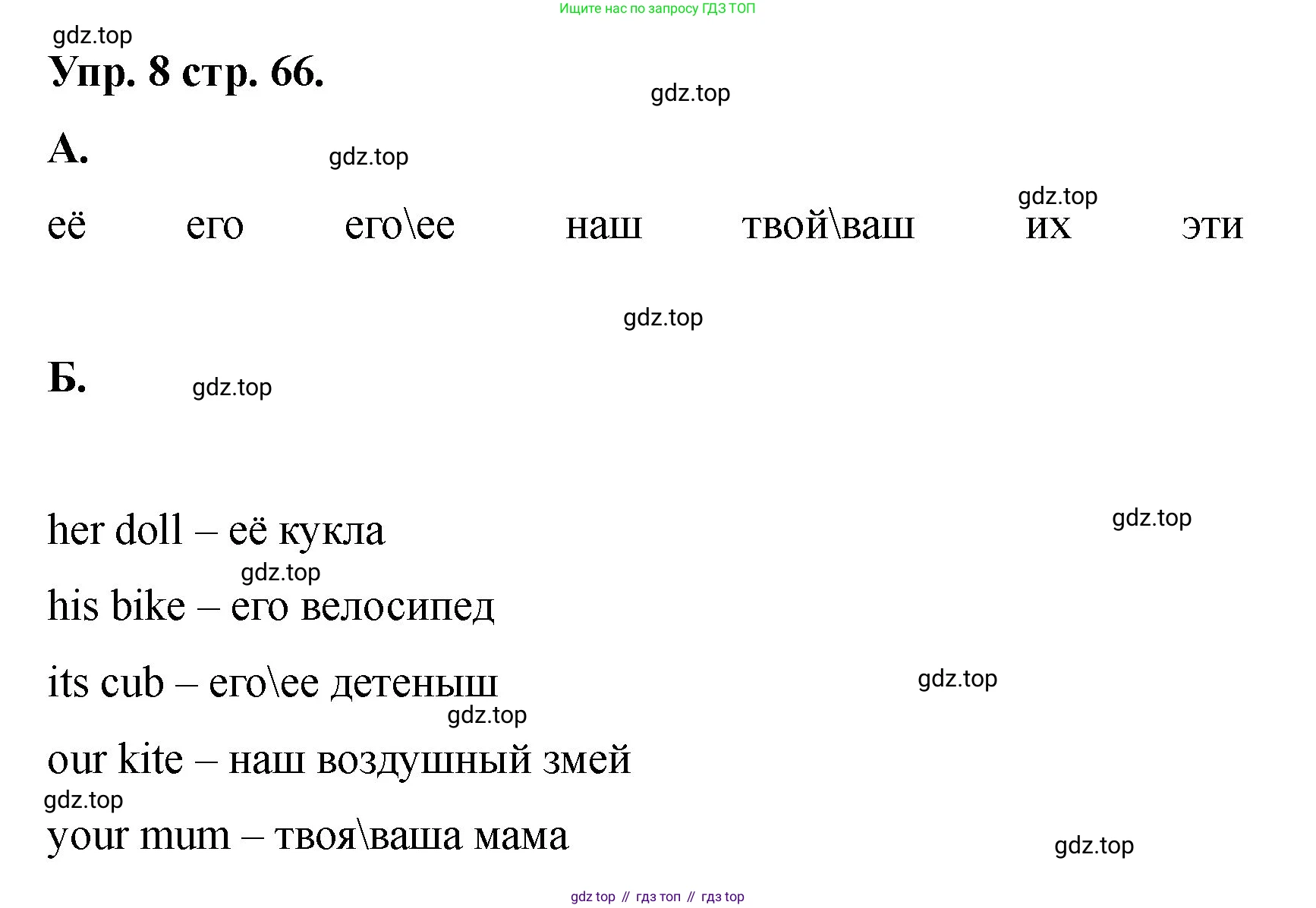 Ищите нас по запросу ГДЗ ТОП

Упр. 8 стр. 66.

А.

её его его\ее наш твой\ваш их эти

Б.

her doll – её кукла

his bike – его велосипед

its cub – его\ее детеныш

our kite – наш воздушный змей

your mum – твоя\ваша мама

gdz top // гдз топ // гдз top

gdz.top